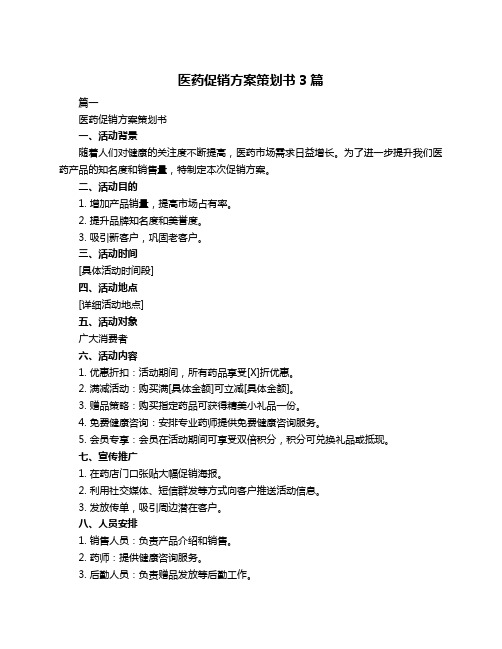 医药促销方案策划书 3 篇

篇一

医药促销方案策划书

一、活动背景

随着人们对健康的关注度不断提高，医药市场需求日益增长。为了进一步提升我们医药产品的知名度和销售量，特制定本次促销方案。

二、活动目的

1. 增加产品销量，提高市场占有率。

2. 提升品牌知名度和美誉度。

3. 吸引新客户，巩固老客户。

三、活动时间

[具体活动时间段]

四、活动地点

[详细活动地点]

五、活动对象

广大消费者

六、活动内容

1. 优惠折扣：活动期间，所有药品享受[X]折优惠。

2. 满减活动：购买满[具体金额]可立减[具体金额]。

3. 赠品策略：购买指定药品可获得精美小礼品一份。

4. 免费健康咨询：安排专业药师提供免费健康咨询服务。

5. 会员专享：会员在活动期间可享受双倍积分，积分可兑换礼品或抵现。

七、宣传推广

1. 在药店门口张贴大幅促销海报。

2. 利用社交媒体、短信群发等方式向客户推送活动信息。

3. 发放传单，吸引周边潜在客户。

八、人员安排

1. 销售人员：负责产品介绍和销售。

2. 药师：提供健康咨询服务。

3. 后勤人员：负责赠品发放等后勤工作。